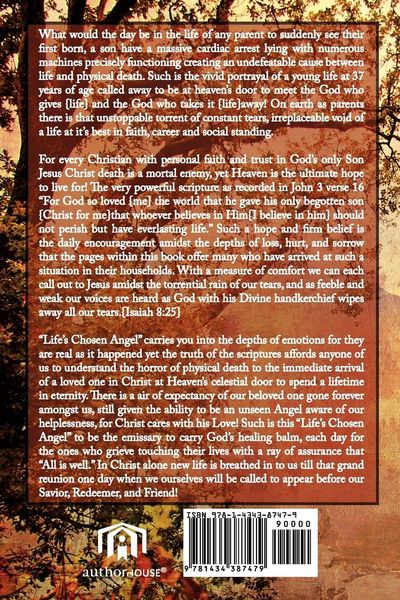 What would the day be in the life of any parent to suddenly see their first born, a son have a massive cardiac arrest lying with numerous machines precisely functioning creating an undefeatable cause between life and physical death. Such is the vivid portrayal of a young life at 37 years of age called away to be at heaven's door to meet the God who gives {life} and the God who takes it {life}away! On earth as parents there is that unstoppable torrent of constant tears, irreplaceable void of a life at it's best in faith, career and social standing.

For every Christian with personal faith and trust in God's only Son Jesus Christ death is a mortal enemy, yet Heaven is the ultimate hope to live for! The very powerful scripture as recorded in John 3 verse 16 "For God so loved {me} the world that he gave his only begotten son {Christ for me}that whoever believes in Him{I believe in him} should not perish but have everlasting life." Such a hope and firm belief is the daily encouragement amidst the depths of loss, hurt, and sorrow that the pages within this book offer many who have arrived at such a situation in their households. With a measure of comfort we can each call out to Jesus amidst the torrential rain of our tears, and as feeble and weak our voices are heard as God with his Divine handkerchief wipes away all our tears.{Isaiah 8:25}

"Life's Chosen Angel" carries you into the depths of emotions for they are real as it happened yet the truth of the scriptures affords anyone of us to understand the horror of physical death to the immediate arrival of a loved one in Christ at Heaven's celestial door to spend a lifetime in eternity. There is a air of expectancy of our beloved one gone forever amongst us, still given the ability to be an unseen Angel aware of our helplessness, for Christ cares with his Love! Such is this "Life's Chosen Angel" to be the emissary to carry God's healing balm, each day for the ones who grieve touching their lives with a ray of assurance that "All is well." In Christ alone new life is breathed in to us till that grand reunion one day when we ourselves will be called to appear before our Savior, Redeemer, and Friend!

authorHOUSE®

ISBN 978-1-4343-8747-9
90000
9 781434 387479